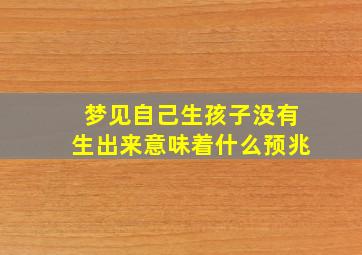 梦见自己生孩子没有生出来意味着什么预兆